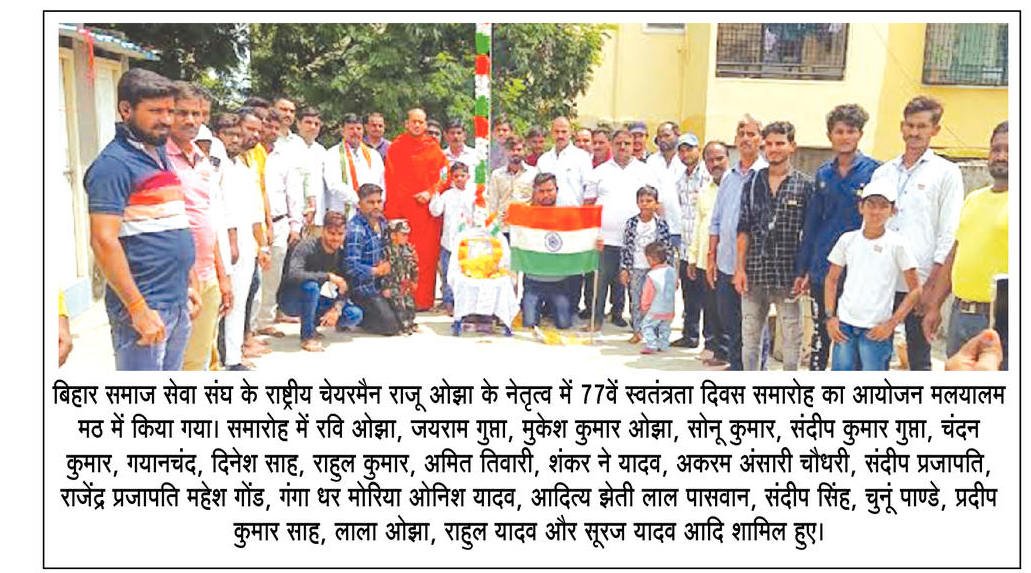 बिहार समाज सेवा संघ के राष्ट्रीय चेयरमैन राजू ओझा के नेतृत्व में 77वें स्वतंत्रता दिवस समारोह का आयोजन मलयालम मठ में किया गया। समारोह में रवि ओझा, जयराम गुप्ता, मुकेश कुमार ओझा, सोनू कुमार, संदीप कुमार गुप्ता, चंदन कुमार, गयानचंद, दिनेश साह, राहुल कुमार, अमित तिवारी, शंकर ने यादव, अकरम अंसारी चौधरी, संदीप प्रजापति, राजेंद्र प्रजापति महेश गोंड, गंगा धर मोरिया ओनिश यादव, आदित्य झेती लाल पासवान, संदीप सिंह, चुनूं पाण्डे, प्रदीप कुमार साह, लाला ओझा, राहुल यादव और सूरज यादव आदि शामिल हुए।